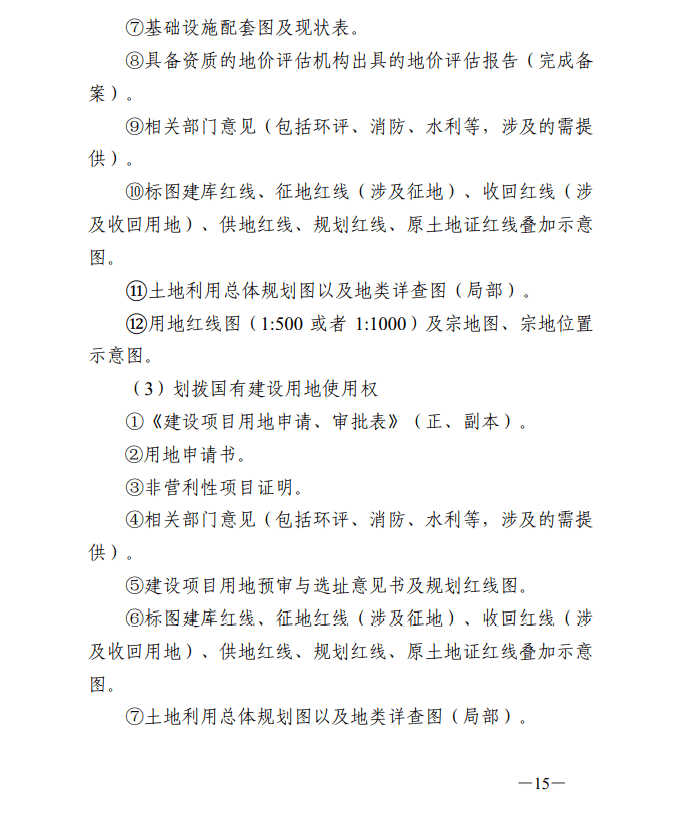 ⑦基础设施配套图及现状表。

⑧具备资质的地价评估机构出具的地价评估报告（完成备案）。

⑨相关部门意见（包括环评、消防、水利等，涉及的需提供）。

⑩标图建库红线、征地红线（涉及征地）、收回红线（涉及收回用地）、供地红线、规划红线、原土地证红线叠加示意图。

⑪土地利用总体规划图以及地类详查图（局部）。

⑫用地红线图（1:500 或者 1:1000）及宗地图、宗地位置示意图。

（3）划拨国有建设用地使用权

①《建设项目用地申请、审批表》（正、副本）。

②用地申请书。

③非营利性项目证明。

④相关部门意见（包括环评、消防、水利等，涉及的需提供）。

⑤建设项目用地预审与选址意见书及规划红线图。

⑥标图建库红线、征地红线（涉及征地）、收回红线（涉及收回用地）、供地红线、规划红线、原土地证红线叠加示意图。

⑦土地利用总体规划图以及地类详查图（局部）。

—15—